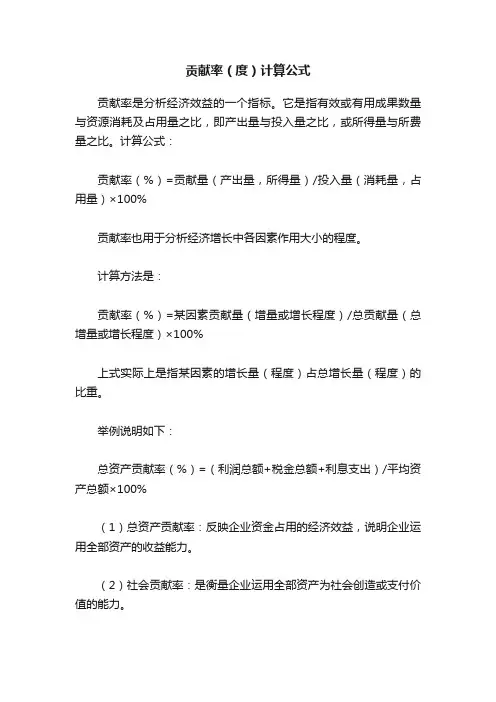 贡献率（度）计算公式

贡献率是分析经济效益的一个指标。它是指有效或有用成果数量与资源消耗及占用量之比，即产出量与投入量之比，或所得量与所费量之比。计算公式：

贡献率（%）=贡献量（产出量，所得量）/投入量（消耗量，占用量）×100%

贡献率也用于分析经济增长中各因素作用大小的程度。

计算方法是：

贡献率（%）=某因素贡献量（增量或增长程度）/总贡献量（总增量或增长程度）×100%

上式实际上是指某因素的增长量（程度）占总增长量（程度）的比重。

举例说明如下：

总资产贡献率（%）=（利润总额+税金总额+利息支出）/平均资产总额×100%

（1）总资产贡献率：反映企业资金占用的经济效益，说明企业运用全部资产的收益能力。

（2）社会贡献率：是衡量企业运用全部资产为社会创造或支付价值的能力。